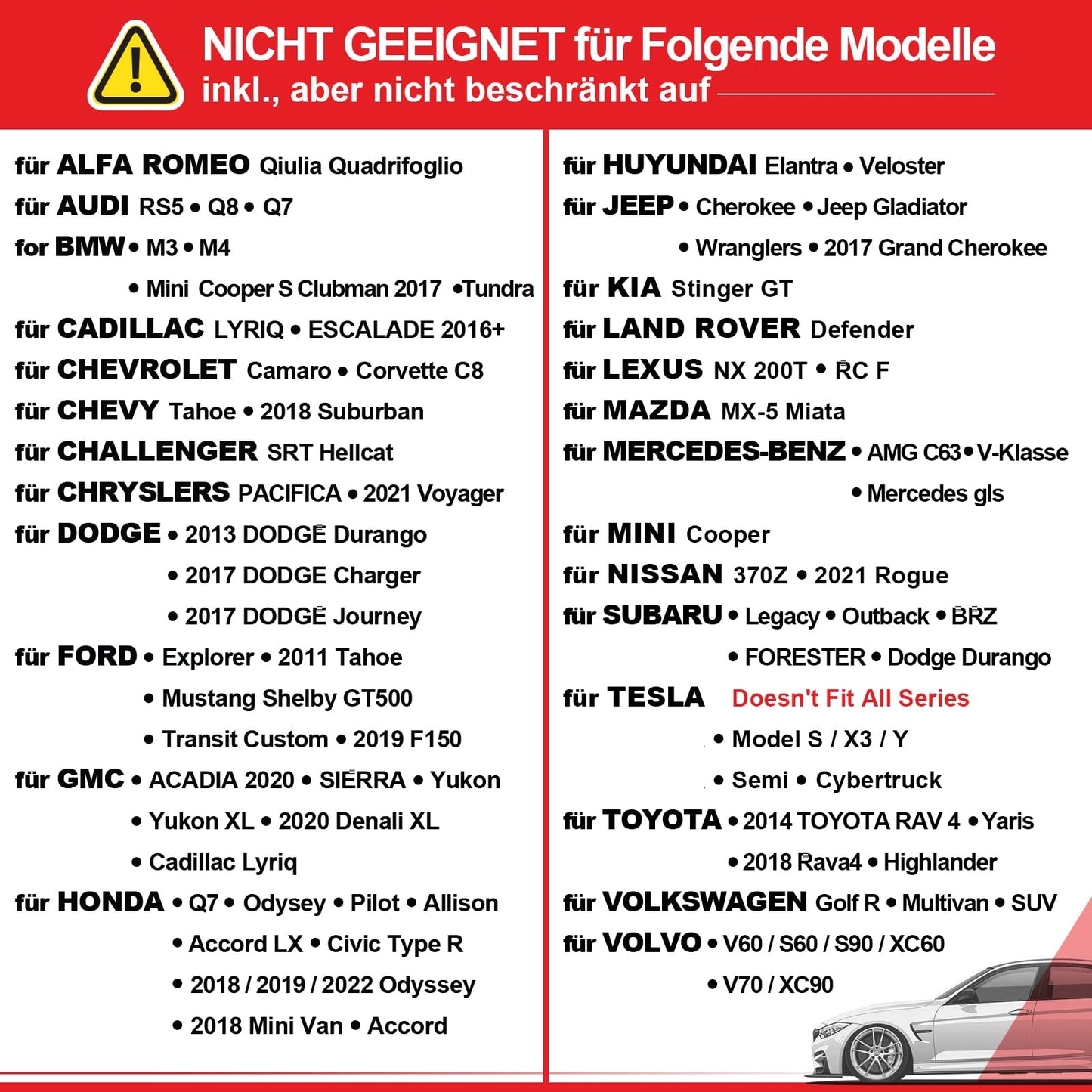 NICHT GEEIGNET für Folgende Modelle
inkl., aber nicht beschränkt auf

für ALFA ROMEO Qiulia Quadrifoglio
für AUDI RS5 • Q8 • Q7
for BMW • M3 • M4
• Mini Cooper S Clubman 2017 •Tundra
für CADILLAC LYRIQ • ESCALADE 2016+
für CHEVROLET Camaro • Corvette C8
für CHEVY Tahoe • 2018 Suburban
für CHALLENGER SRT Hellcat
für CHRYSLERS PACIFICA • 2021 Voyager
für DODGE • 2013 DODGE Durango
• 2017 DODGE Charger
• 2017 DODGE Journey
für FORD • Explorer • 2011 Tahoe
• Mustang Shelby GT500
• Transit Custom • 2019 F150
für GMC • ACADIA 2020 • SIERRA • Yukon
• Yukon XL • 2020 Denali XL
• Cadillac Lyriq
für HONDA • Q7 • Odysey • Pilot • Allison
• Accord LX • Civic Type R
• 2018 / 2019 / 2022 Odyssey
• 2018 Mini Van • Accord

für HUYUNDAI Elantra • Veloster
für JEEP • Cherokee • Jeep Gladiator
• Wranglers • 2017 Grand Cherokee
für KIA Stinger GT
für LAND ROVER Defender
für LEXUS NX 200T • RC F
für MAZDA MX-5 Miata
für MERCEDES-BENZ • AMG C63 • V-Klasse
• Mercedes gls
für MINI Cooper
für NISSAN 370Z • 2021 Rogue
für SUBARU • Legacy • Outback • BRZ
• FORESTER • Dodge Durango
für TESLA Doesn't Fit All Series
• Model S / X3 / Y
• Semi • Cybertruck
für TOYOTA • 2014 TOYOTA RAV 4 • Yaris
• 2018 Rava4 • Highlander
für VOLKSWAGEN Golf R • Multivan • SUV
für VOLVO • V60 / S60 / S90 / XC60
• V70 / XC90